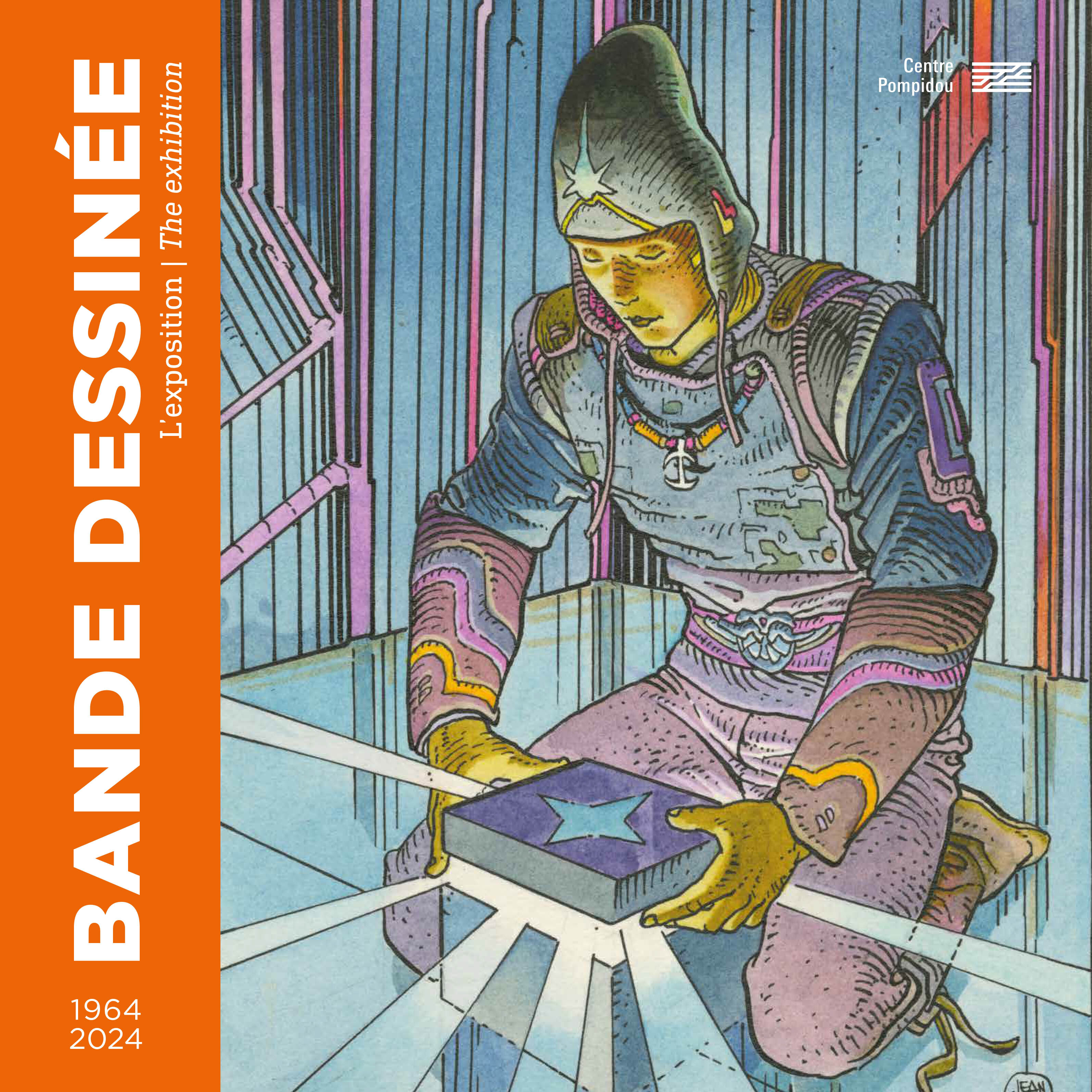 BANDE DESSINÉE
L'exposition | The exhibition

1964
2024

Centre
Pompidou

JEAN